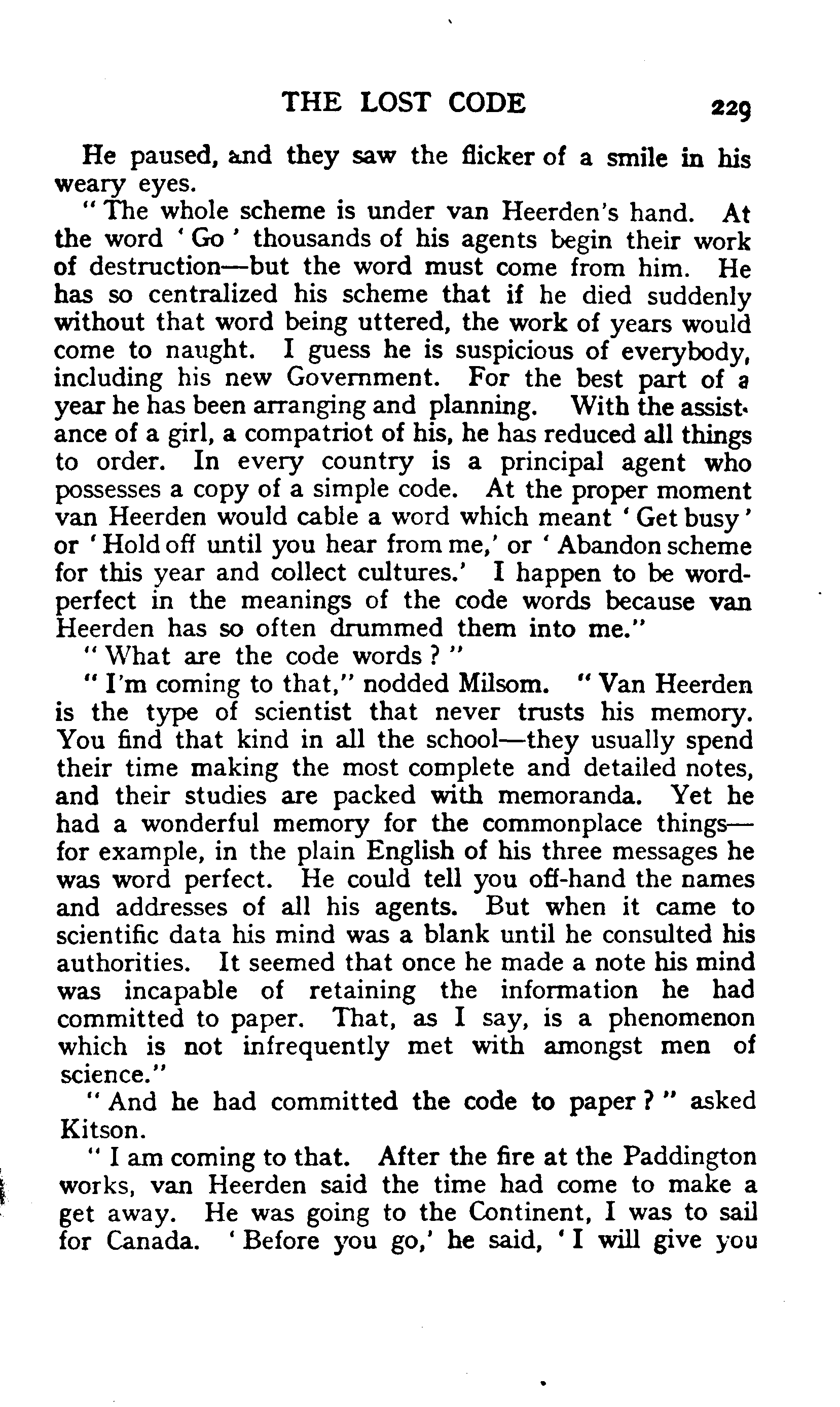 THE LOST CODE 229

He paused, and they saw the flicker of a smile in his weary eyes.

"The whole scheme is under van Heerden's hand. At the word 'Go' thousands of his agents begin their work of destruction—but the word must come from him. He has so centralized his scheme that if he died suddenly without that word being uttered, the work of years would come to naught. I guess he is suspicious of everybody, including his new Government. For the best part of a year he has been arranging and planning. With the assistance of a girl, a compatriot of his, he has reduced all things to order. In every country is a principal agent who possesses a copy of a simple code. At the proper moment van Heerden would cable a word which meant 'Get busy' or 'Hold off until you hear from me,' or 'Abandon scheme for this year and collect cultures.' I happen to be word-perfect in the meanings of the code words because van Heerden has so often drummed them into me."

"What are the code words?"

"I'm coming to that," nodded Milsom. "Van Heerden is the type of scientist that never trusts his memory. You find that kind in all the school—they usually spend their time making the most complete and detailed notes, and their studies are packed with memoranda. Yet he had a wonderful memory for the commonplace things—for example, in the plain English of his three messages he was word perfect. He could tell you off-hand the names and addresses of all his agents. But when it came to scientific data his mind was a blank until he consulted his authorities. It seemed that once he made a note his mind was incapable of retaining the information he had committed to paper. That, as I say, is a phenomenon which is not infrequently met with amongst men of science."

"And he had committed the code to paper?" asked Kitson.

"I am coming to that. After the fire at the Paddington works, van Heerden said the time had come to make a get away. He was going to the Continent, I was to sail for Canada. 'Before you go,' he said, 'I will give you